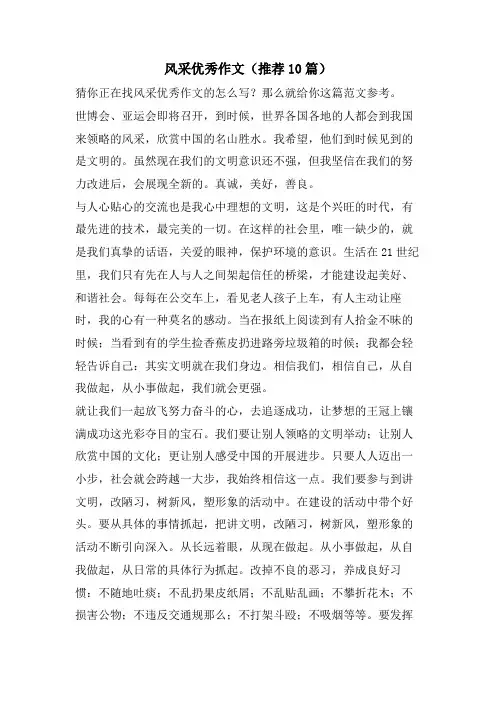 风采优秀作文（推荐10篇）

猜你正在找风采优秀作文的怎么写？那么就给你这篇范文参考。

世博会、亚运会即将召开，到时候，世界各国各地的人都会到我国来领略的风采，欣赏中国的名山胜水。我希望，他们到时候见到的是文明的。虽然现在我们的文明意识还不强，但我坚信在我们的努力改进后，会展现全新的。真诚，美好，善良。

与人心贴心的交流也是我心中理想的文明，这是个兴旺的时代，有最先进的技术，最完美的一切。在这样的社会里，唯一缺少的，就是我们真挚的话语，关爱的眼神，保护环境的意识。生活在21世纪里，我们只有先在人与人之间架起信任的桥梁，才能建设起美好、和谐社会。每每在公交车上，看见老人孩子上车，有人主动让座时，我的心有一种莫名的感动。当在报纸上阅读到有人拾金不昧的时候；当看到有的学生捡香蕉皮扔进路旁垃圾箱的时候；我都会轻轻告诉自己：其实文明就在我们身边。相信我们，相信自己，从自我做起，从小事做起，我们就会更强。

就让我们一起放飞努力奋斗的心，去追逐成功，让梦想的王冠上镶满成功这光彩夺目的宝石。我们要让别人领略的文明举动；让别人欣赏中国的文化；更让别人感受中国的开展进步。只要人人迈出一小步，社会就会跨越一大步，我始终相信这一点。我们要参与到讲文明，改陋习，树新风，塑形象的活动中。在建设的活动中带个好头。要从具体的事情抓起，把讲文明，改陋习，树新风，塑形象的活动不断引向深入。从长远着眼，从现在做起。从小事做起，从自我做起，从日常的具体行为抓起。改掉不良的恶习，养成良好习惯：不随地吐痰；不乱扔果皮纸屑；不乱贴乱画；不攀折花木；不损害公物；不违反交通规那么；不打架斗殴；不吸烟等等。要发挥